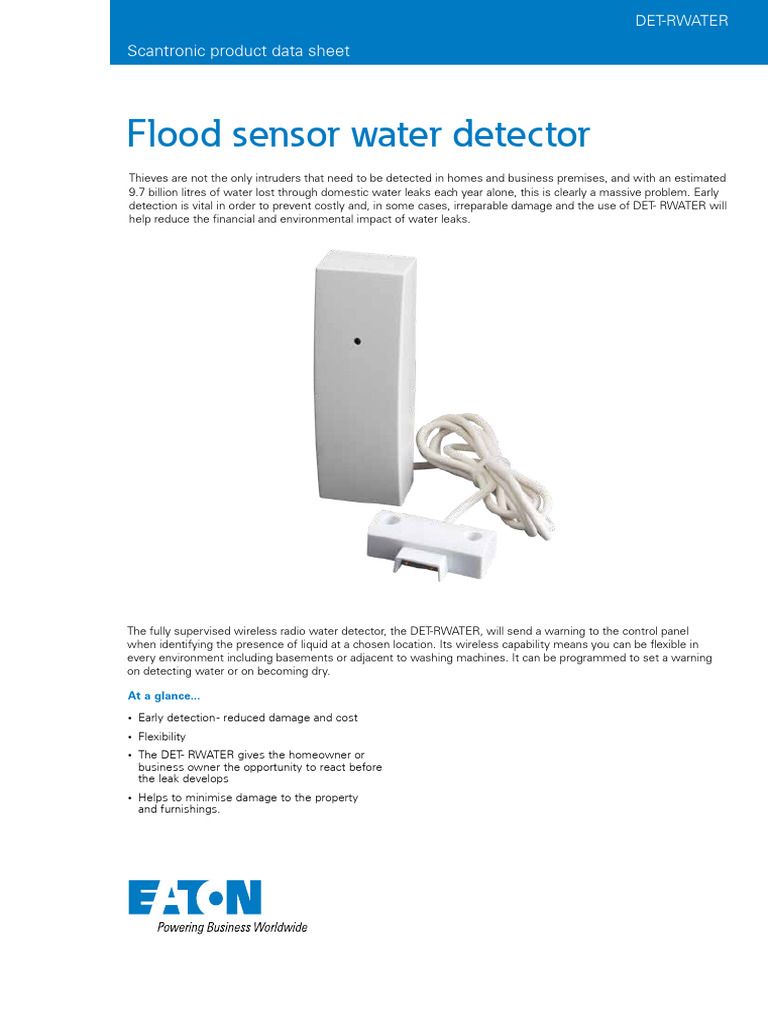 DET-RWATER

Scantronic product data sheet

Flood sensor water detector

Thieves are not the only intruders that need to be detected in homes and business premises, and with an estimated 9.7 billion litres of water lost through domestic water leaks each year alone, this is clearly a massive problem. Early detection is vital in order to prevent costly and, in some cases, irreparable damage and the use of DET- RWATER will help reduce the financial and environmental impact of water leaks.

The fully supervised wireless radio water detector, the DET-RWATER, will send a warning to the control panel when identifying the presence of liquid at a chosen location. Its wireless capability means you can be flexible in every environment including basements or adjacent to washing machines. It can be programmed to set a warning on detecting water or on becoming dry.

At a glance...

• Early detection- reduced damage and cost
• Flexibility
• The DET- RWATER gives the homeowner or business owner the opportunity to react before the leak develops
• Helps to minimise damage to the property and furnishings.

EATON
Powering Business Worldwide